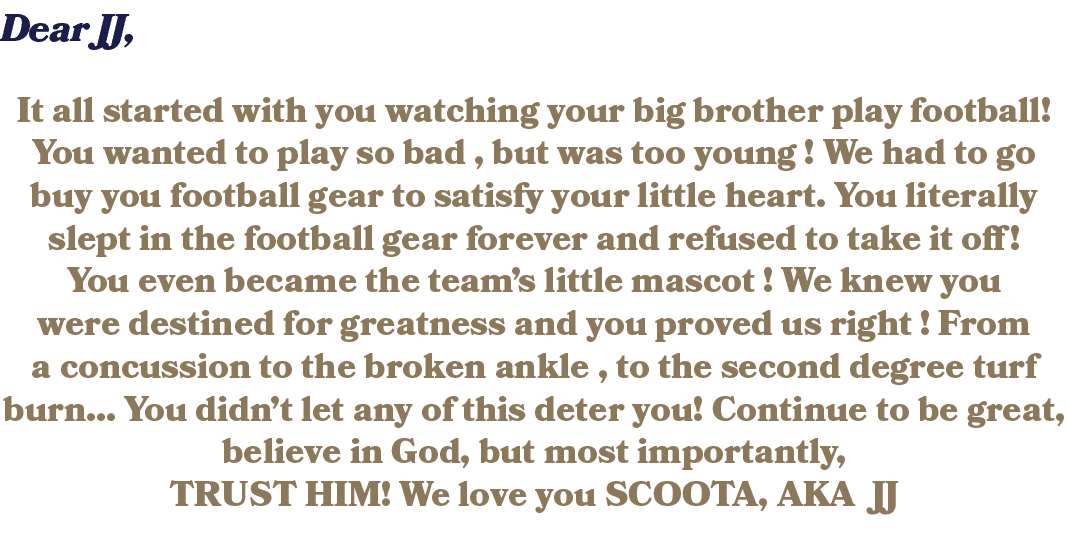 Dear JJ,

It all started with you watching your big brother play football! You wanted to play so bad , but was too young ! We had to go buy you football gear to satisfy your little heart. You literally slept in the football gear forever and refused to take it off! You even became the team's little mascot ! We knew you were destined for greatness and you proved us right ! From a concussion to the broken ankle , to the second degree turf burn... You didn't let any of this deter you! Continue to be great, believe in God, but most importantly, TRUST HIM! We love you SCOOTA, AKA JJ